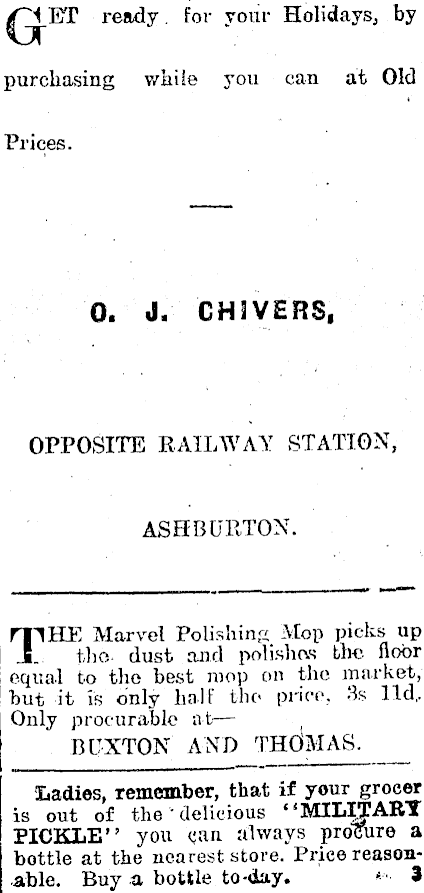 GET ready for your Holidays, by purchasing while you can at Old Prices.

O. J. CHIVERS,

OPPOSITE RAILWAY STATION,

ASHBURTON.

THE Marvel Polishing Mop picks up the dust and polishes the floor equal to the best mop on the market, but it is only half the price, 3s 11d. Only procurable at—

BUXTON AND THOMAS.

Ladies, remember, that if your grocer is out of the delicious "MILITARY PICKLE" you can always procure a bottle at the nearest store. Price reasonable. Buy a bottle to-day. 3